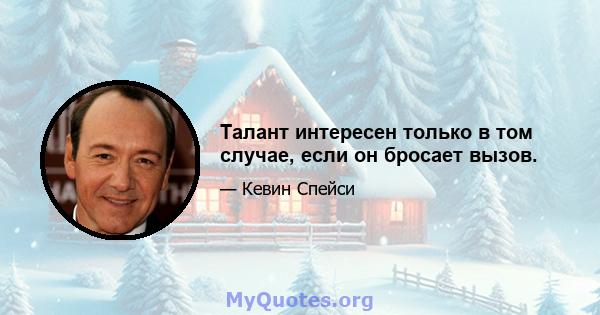 Талант интересен только в том случае, если он бросает вызов.

— Кевин Спейси

MyQuotes.org